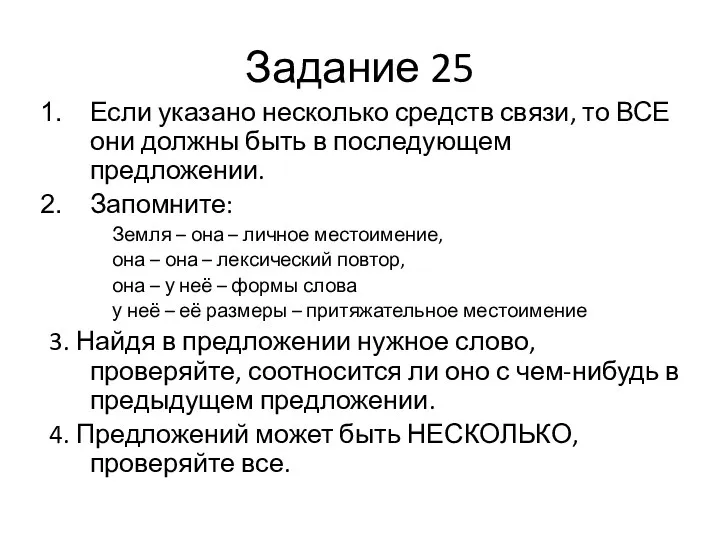 Задание 25

1. Если указано несколько средств связи, то ВСЕ они должны быть в последующем предложении.
2. Запомните:

Земля – она – личное местоимение,
она – она – лексический повтор,
она – у неё – формы слова
у неё – её размеры – притяжательное местоимение

3. Найдя в предложении нужное слово, проверяйте, соотносится ли оно с чем-нибудь в предыдущем предложении.
4. Предложений может быть НЕСКОЛЬКО, проверяйте все.